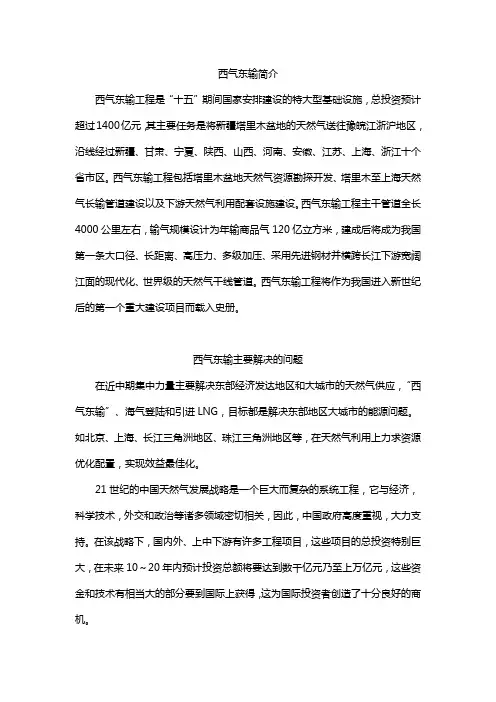 西气东输简介

西气东输工程是“十五”期间国家安排建设的特大型基础设施，总投资预计超过1400亿元，其主要任务是将新疆塔里木盆地的天然气送往豫皖江浙沪地区，沿线经过新疆、甘肃、宁夏、陕西、山西、河南、安徽、江苏、上海、浙江十个省市区。西气东输工程包括塔里木盆地天然气资源勘探开发、塔里木至上海天然气长输管道建设以及下游天然气利用配套设施建设。西气东输工程主干管道全长4000公里左右，输气规模设计为年输商品气120亿立方米，建成后将成为我国第一条大口径、长距离、高压力、多级加压、采用先进钢材并横跨长江下游宽阔江面的现代化、世界级的天然气干线管道。西气东输工程将作为我国进入新世纪后的第一个重大建设项目而载入史册。

西气东输主要解决的问题

在近中期集中力量主要解决东部经济发达地区和大城市的天然气供应，“西气东输”、海气登陆和引进LNG，目标都是解决东部地区大城市的能源问题。如北京、上海、长江三角洲地区、珠江三角洲地区等，在天然气利用上力求资源优化配置，实现效益最佳化。

21世纪的中国天然气发展战略是一个巨大而复杂的系统工程，它与经济，科学技术，外交和政治等诸多领域密切相关，因此，中国政府高度重视，大力支持。在该战略下，国内外、上中下游有许多工程项目，这些项目的总投资特别巨大，在未来10～20年内预计投资总额将要达到数千亿元乃至上万亿元，这些资金和技术有相当大的部分要到国际上获得，这为国际投资者创造了十分良好的商机。